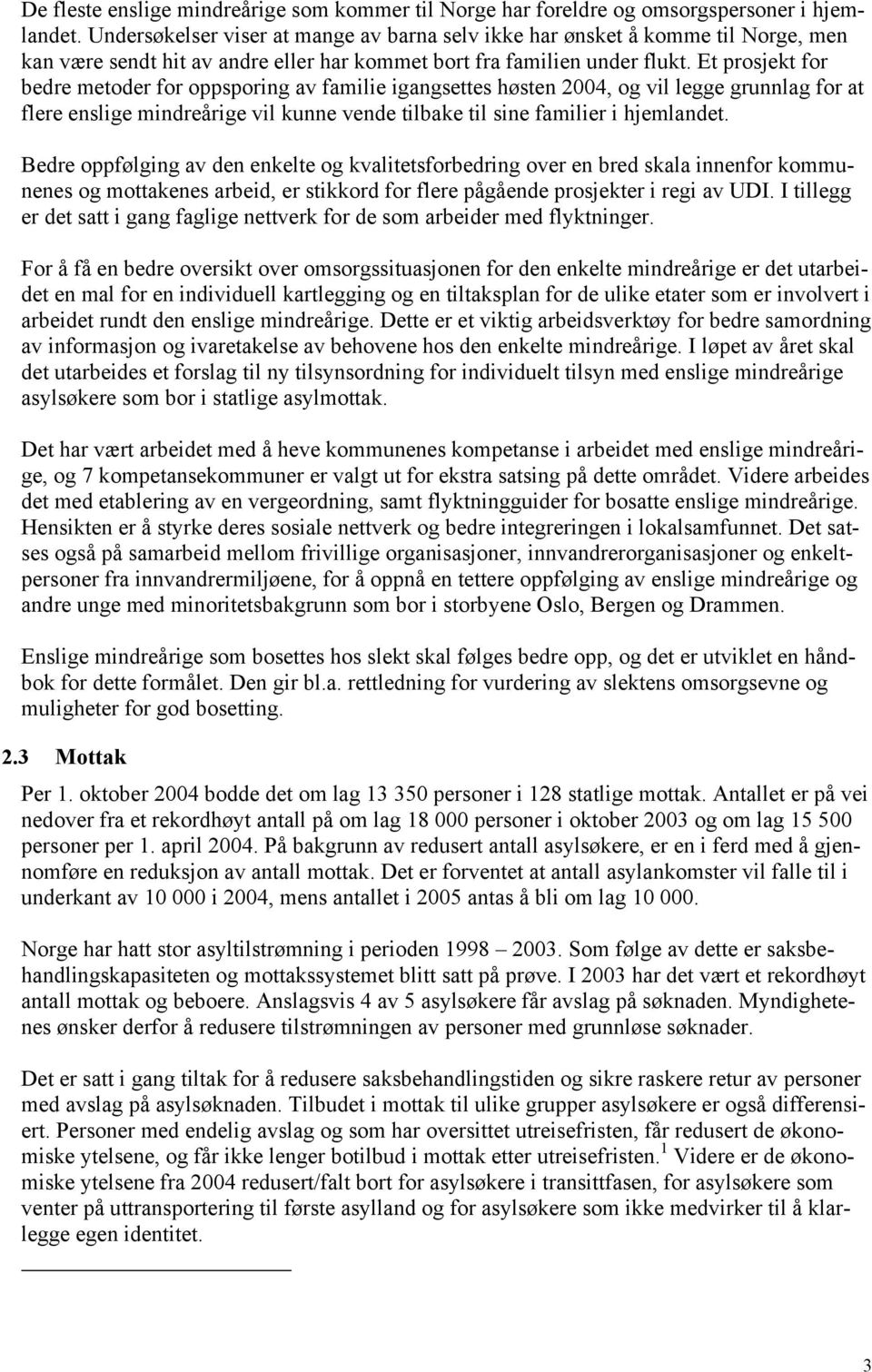 De fleste enslige mindreårige som kommer til Norge har foreldre og omsorgspersoner i hjemlandet. Undersøkelser viser at mange av barna selv ikke har ønsket å komme til Norge, men kan være sendt hit av andre eller har kommet bort fra familien under flukt. Et prosjekt for bedre metoder for oppsporing av familie igangsettes høsten 2004, og vil legge grunnlag for at flere enslige mindreårige vil kunne vende tilbake til sine familier i hjemlandet.

Bedre oppfølging av den enkelte og kvalitetsforbedring over en bred skala innenfor kommunenes og mottakenes arbeid, er stikkord for flere pågående prosjekter i regi av UDI. I tillegg er det satt i gang faglige nettverk for de som arbeider med flyktninger.

For å få en bedre oversikt over omsorgssituasjonen for den enkelte mindreårige er det utarbeidet en mal for en individuell kartlegging og en tiltaksplan for de ulike etater som er involvert i arbeidet rundt den enslige mindreårige. Dette er et viktig arbeidsverktøy for bedre samordning av informasjon og ivaretakelse av behovene hos den enkelte mindreårige. I løpet av året skal det utarbeides et forslag til ny tilsynsordning for individuelt tilsyn med enslige mindreårige asylsøkere som bor i statlige asylmottak.

Det har vært arbeidet med å heve kommunenes kompetanse i arbeidet med enslige mindreårige, og 7 kompetansekommuner er valgt ut for ekstra satsing på dette området. Videre arbeides det med etablering av en vergeordning, samt flyktningguider for bosatte enslige mindreårige. Hensikten er å styrke deres sosiale nettverk og bedre integreringen i lokalsamfunnet. Det satses også på samarbeid mellom frivillige organisasjoner, innvandrerorganisasjoner og enkeltpersoner fra innvandrermiljøene, for å oppnå en tettere oppfølging av enslige mindreårige og andre unge med minoritetsbakgrunn som bor i storbyene Oslo, Bergen og Drammen.

Enslige mindreårige som bosettes hos slekt skal følges bedre opp, og det er utviklet en håndbok for dette formålet. Den gir bl.a. rettledning for vurdering av slektens omsorgsevne og muligheter for god bosetting.

2.3 Mottak

Per 1. oktober 2004 bodde det om lag 13 350 personer i 128 statlige mottak. Antallet er på vei nedover fra et rekordhøyt antall på om lag 18 000 personer i oktober 2003 og om lag 15 500 personer per 1. april 2004. På bakgrunn av redusert antall asylsøkere, er en i ferd med å gjennomføre en reduksjon av antall mottak. Det er forventet at antall asylankomster vil falle til i underkant av 10 000 i 2004, mens antallet i 2005 antas å bli om lag 10 000.

Norge har hatt stor asyltilstrømning i perioden 1998 – 2003. Som følge av dette er saksbehandlingskapasiteten og mottakssystemet blitt satt på prøve. I 2003 har det vært et rekordhøyt antall mottak og beboere. Anslagsvis 4 av 5 asylsøkere får avslag på søknaden. Myndighetenes ønsker derfor å redusere tilstrømningen av personer med grunnløse søknader.

Det er satt i gang tiltak for å redusere saksbehandlingstiden og sikre raskere retur av personer med avslag på asylsøknaden. Tilbudet i mottak til ulike grupper asylsøkere er også differensiert. Personer med endelig avslag og som har oversittet utreisefristen, får redusert de økonomiske ytelsene, og får ikke lenger botilbud i mottak etter utreisefristen.$^1$ Videre er de økonomiske ytelsene fra 2004 redusert/falt bort for asylsøkere i transittfasen, for asylsøkere som venter på uttransportering til første asylland og for asylsøkere som ikke medvirker til å klarlegge egen identitet.

3